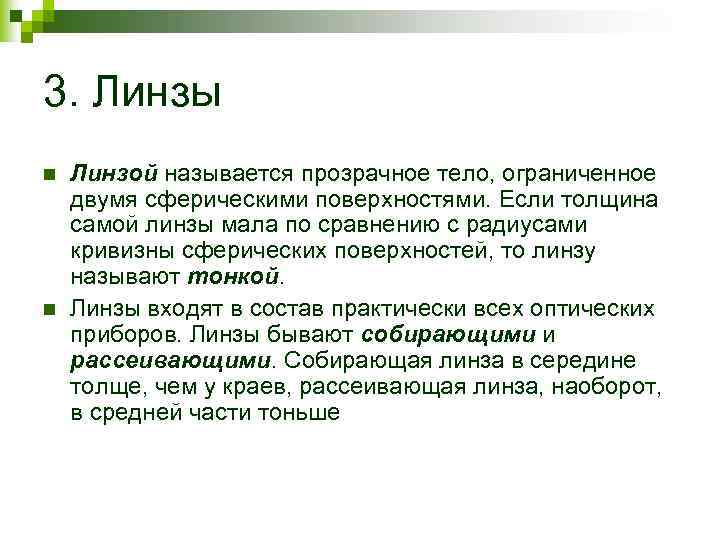 3. Линзы

Линзой называется прозрачное тело, ограниченное двумя сферическими поверхностями. Если толщина самой линзы мала по сравнению с радиусами кривизны сферических поверхностей, то линзу называют тонкой.

Линзы входят в состав практически всех оптических приборов. Линзы бывают собирающими и рассеивающими. Собирающая линза в середине толще, чем у краев, рассеивающая линза, наоборот, в средней части тоньше